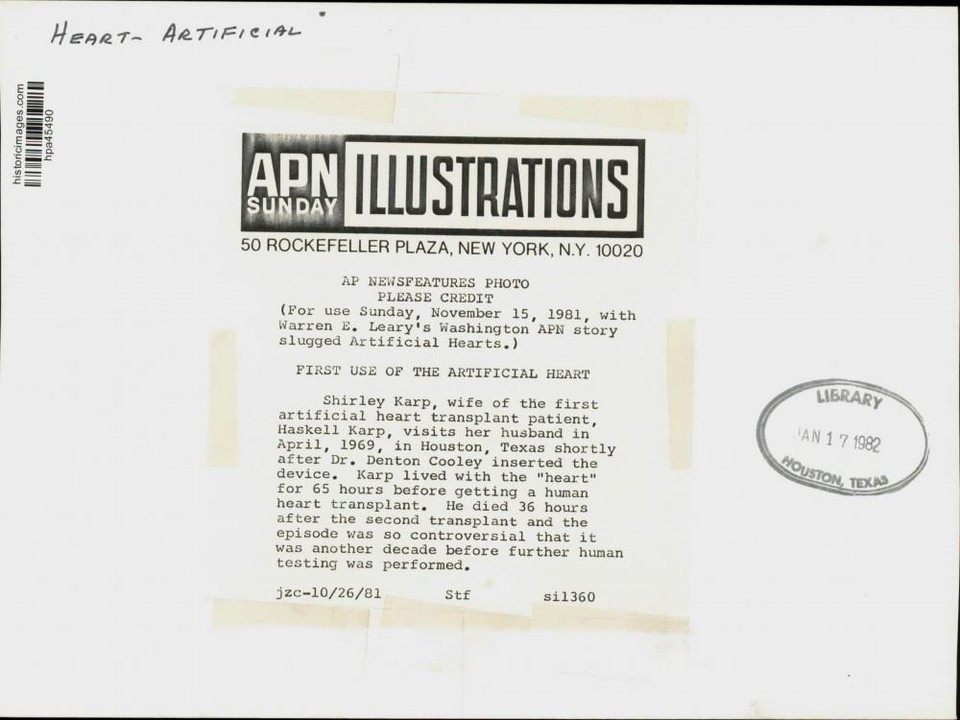 HEART- ARTIFICIAL

historicimages.com
hpa45490

APN SUNDAY ILLUSTRATIONS
50 ROCKEFELLER PLAZA, NEW YORK, N.Y. 10020

AP NEWSFEATURES PHOTO
PLEASE CREDIT
(For use Sunday, November 15, 1981, with Warren E. Leary's Washington APN story slugged Artificial Hearts.)

FIRST USE OF THE ARTIFICIAL HEART

Shirley Karp, wife of the first artificial heart transplant patient, Haskell Karp, visits her husband in April, 1969, in Houston, Texas shortly after Dr. Denton Cooley inserted the device. Karp lived with the "heart" for 65 hours before getting a human heart transplant. He died 36 hours after the second transplant and the episode was so controversial that it was another decade before further human testing was performed.

jzc-10/26/81 Stf sil360

LIBRARY
JAN 17 1982
HOUSTON, TEXAS